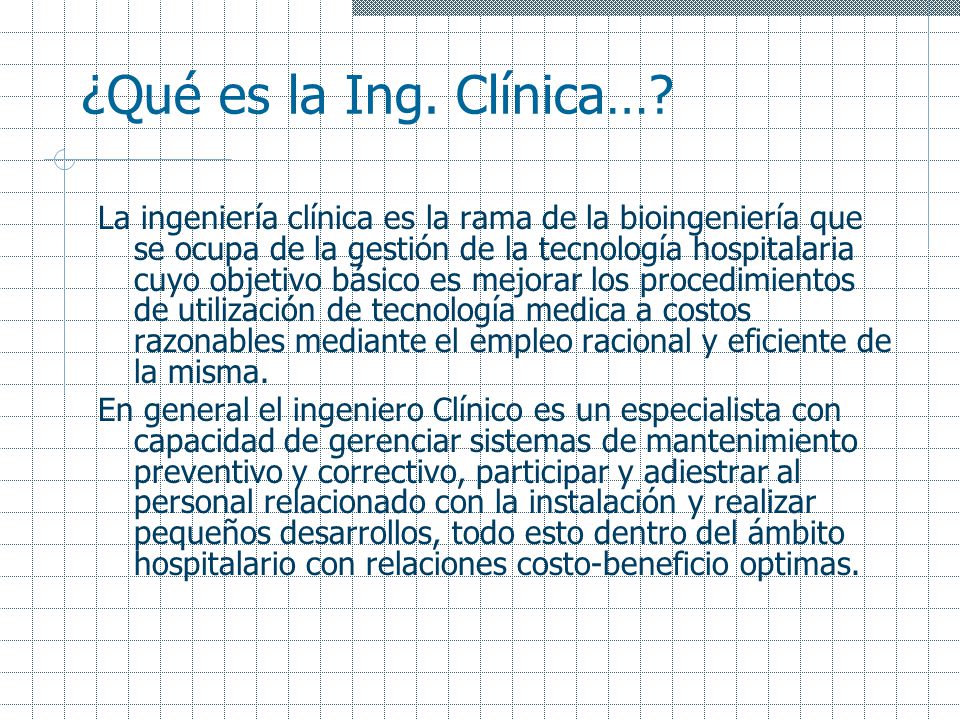 ¿Qué es la Ing. Clínica…?

La ingeniería clínica es la rama de la bioingeniería que se ocupa de la gestión de la tecnología hospitalaria cuyo objetivo básico es mejorar los procedimientos de utilización de tecnología medica a costos razonables mediante el empleo racional y eficiente de la misma.

En general el ingeniero Clínico es un especialista con capacidad de gerenciar sistemas de mantenimiento preventivo y correctivo, participar y adiestrar al personal relacionado con la instalación y realizar pequeños desarrollos, todo esto dentro del ámbito hospitalario con relaciones costo-beneficio optimas.